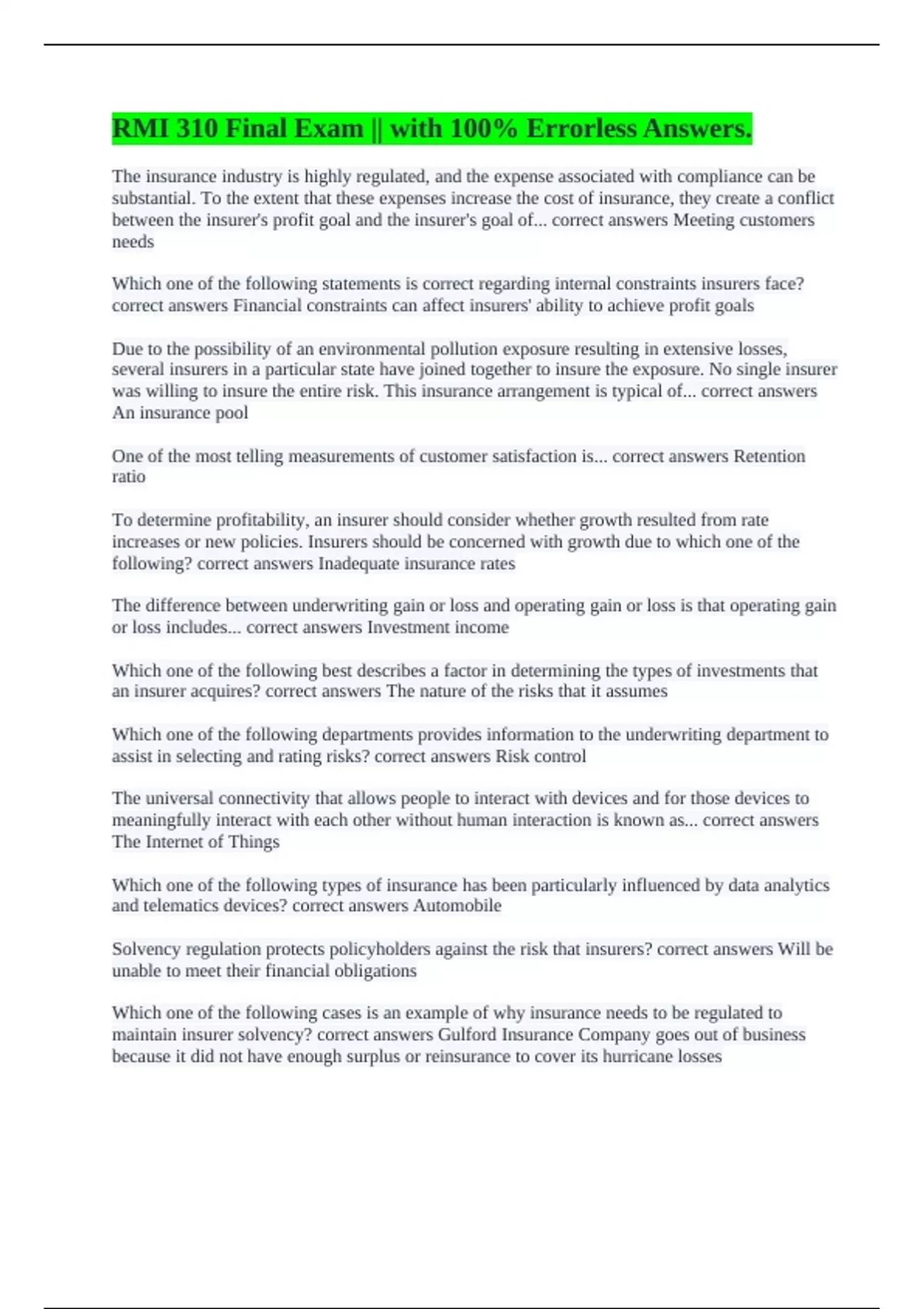 RMI 310 Final Exam || with 100% Errorless Answers.

The insurance industry is highly regulated, and the expense associated with compliance can be substantial. To the extent that these expenses increase the cost of insurance, they create a conflict between the insurer's profit goal and the insurer's goal of... correct answers Meeting customers needs

Which one of the following statements is correct regarding internal constraints insurers face? correct answers Financial constraints can affect insurers' ability to achieve profit goals

Due to the possibility of an environmental pollution exposure resulting in extensive losses, several insurers in a particular state have joined together to insure the exposure. No single insurer was willing to insure the entire risk. This insurance arrangement is typical of... correct answers An insurance pool

One of the most telling measurements of customer satisfaction is... correct answers Retention ratio

To determine profitability, an insurer should consider whether growth resulted from rate increases or new policies. Insurers should be concerned with growth due to which one of the following? correct answers Inadequate insurance rates

The difference between underwriting gain or loss and operating gain or loss is that operating gain or loss includes... correct answers Investment income

Which one of the following best describes a factor in determining the types of investments that an insurer acquires? correct answers The nature of the risks that it assumes

Which one of the following departments provides information to the underwriting department to assist in selecting and rating risks? correct answers Risk control

The universal connectivity that allows people to interact with devices and for those devices to meaningfully interact with each other without human interaction is known as... correct answers The Internet of Things

Which one of the following types of insurance has been particularly influenced by data analytics and telematics devices? correct answers Automobile

Solvency regulation protects policyholders against the risk that insurers? correct answers Will be unable to meet their financial obligations

Which one of the following cases is an example of why insurance needs to be regulated to maintain insurer solvency? correct answers Gulford Insurance Company goes out of business because it did not have enough surplus or reinsurance to cover its hurricane losses